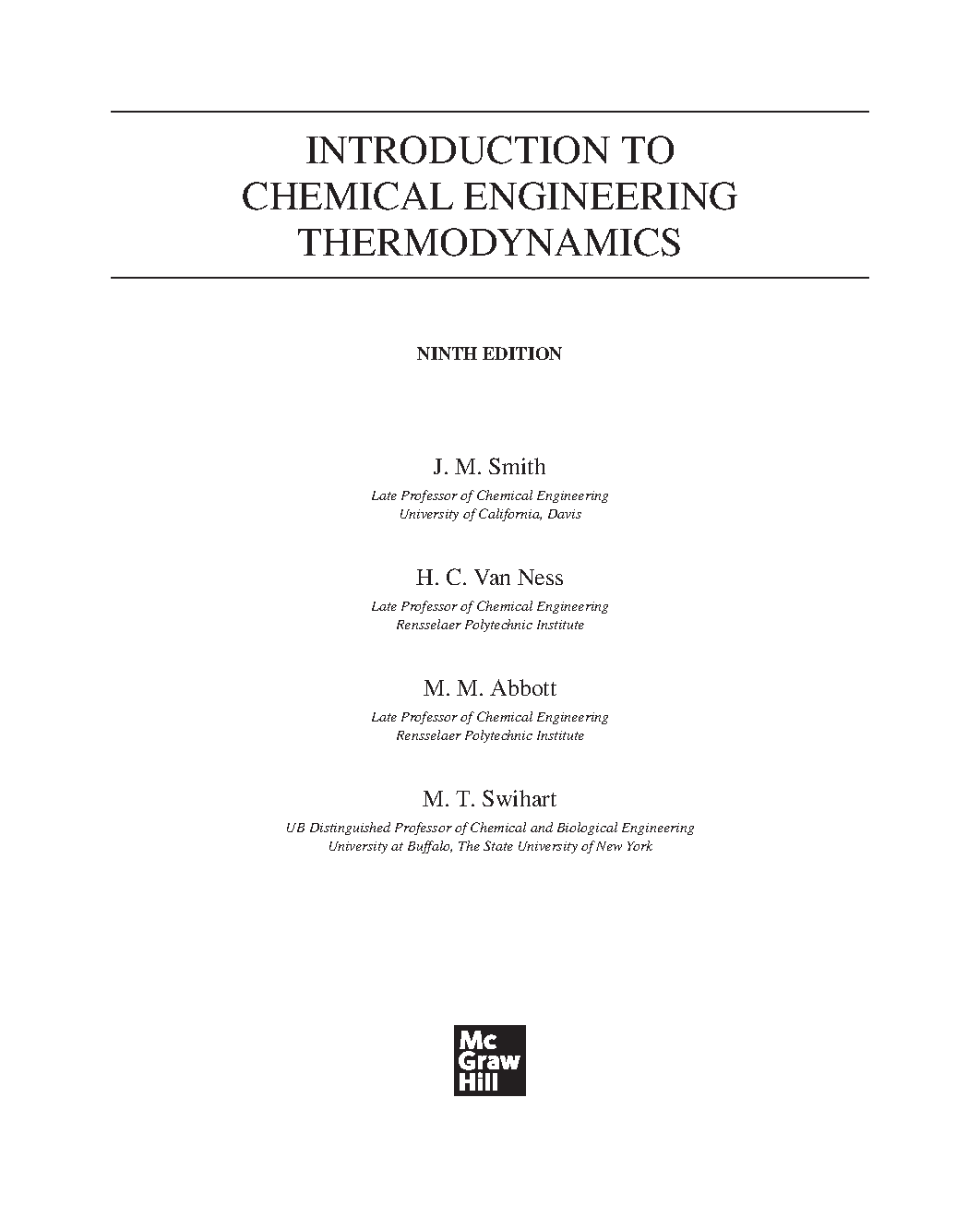 INTRODUCTION TO
CHEMICAL ENGINEERING
THERMODYNAMICS

NINTH EDITION

J. M. Smith
Late Professor of Chemical Engineering
University of California, Davis

H. C. Van Ness
Late Professor of Chemical Engineering
Rensselaer Polytechnic Institute

M. M. Abbott
Late Professor of Chemical Engineering
Rensselaer Polytechnic Institute

M. T. Swihart
UB Distinguished Professor of Chemical and Biological Engineering
University at Buffalo, The State University of New York

Mc
Graw
Hill